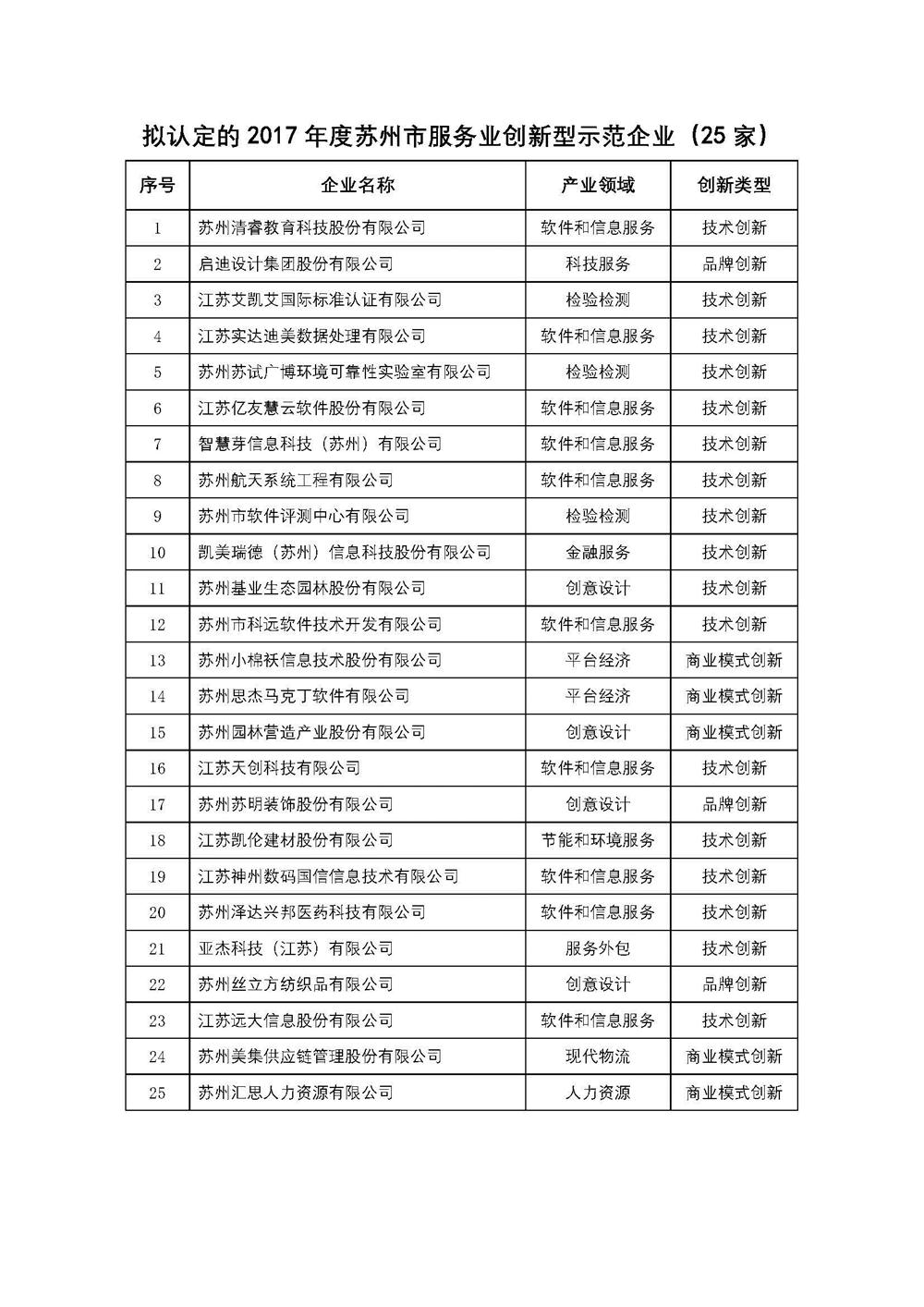 拟认定的 2017 年度苏州市服务业创新型示范企业（25 家）

| 序号 | 企业名称 | 产业领域 | 创新类型 |
|---|---|---|---|
| 1 | 苏州清睿教育科技股份有限公司 | 软件和信息服务 | 技术创新 |
| 2 | 启迪设计集团股份有限公司 | 科技服务 | 品牌创新 |
| 3 | 江苏艾凯艾国际标准认证有限公司 | 检验检测 | 技术创新 |
| 4 | 江苏实达迪美数据处理有限公司 | 软件和信息服务 | 技术创新 |
| 5 | 苏州苏试广博环境可靠性实验室有限公司 | 检验检测 | 技术创新 |
| 6 | 江苏亿友慧云软件股份有限公司 | 软件和信息服务 | 技术创新 |
| 7 | 智慧芽信息科技（苏州）有限公司 | 软件和信息服务 | 技术创新 |
| 8 | 苏州航天系统工程有限公司 | 软件和信息服务 | 技术创新 |
| 9 | 苏州市软件评测中心有限公司 | 检验检测 | 技术创新 |
| 10 | 凯美瑞德（苏州）信息科技股份有限公司 | 金融服务 | 技术创新 |
| 11 | 苏州基业生态园林股份有限公司 | 创意设计 | 技术创新 |
| 12 | 苏州市科远软件技术开发有限公司 | 软件和信息服务 | 技术创新 |
| 13 | 苏州小棉袄信息技术股份有限公司 | 平台经济 | 商业模式创新 |
| 14 | 苏州思杰马克丁软件有限公司 | 平台经济 | 商业模式创新 |
| 15 | 苏州园林营造产业股份有限公司 | 创意设计 | 商业模式创新 |
| 16 | 江苏天创科技有限公司 | 软件和信息服务 | 技术创新 |
| 17 | 苏州苏明装饰股份有限公司 | 创意设计 | 品牌创新 |
| 18 | 江苏凯伦建材股份有限公司 | 节能和环境服务 | 技术创新 |
| 19 | 江苏神州数码国信信息技术有限公司 | 软件和信息服务 | 技术创新 |
| 20 | 苏州泽达兴邦医药科技有限公司 | 软件和信息服务 | 技术创新 |
| 21 | 亚杰科技（江苏）有限公司 | 服务外包 | 技术创新 |
| 22 | 苏州丝立方纺织品有限公司 | 创意设计 | 品牌创新 |
| 23 | 江苏远大信息股份有限公司 | 软件和信息服务 | 技术创新 |
| 24 | 苏州美集供应链管理股份有限公司 | 现代物流 | 商业模式创新 |
| 25 | 苏州汇思人力资源有限公司 | 人力资源 | 商业模式创新 |